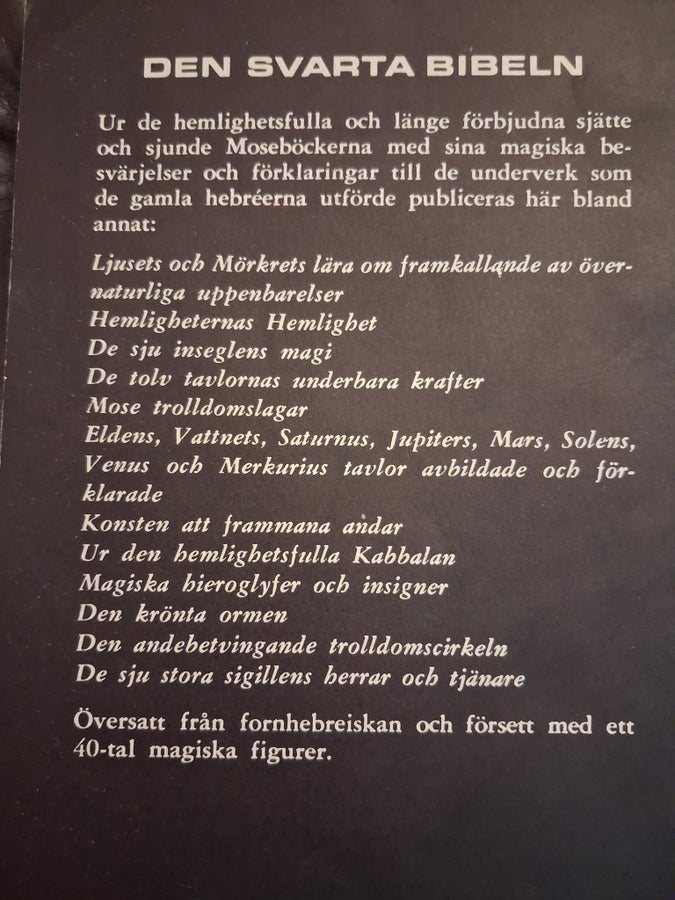 DEN SVARTA BIBELN

Ur de hemlighetsfulla och länge förbjudna sjätte och sjunde Moseböckerna med sina magiska besvärjelser och förklaringar till de underverk som de gamla hebréerna utförde publiceras här bland annat:

Ljusets och Mörkrets lära om framkallande av övernaturliga uppenbarelser
Hemligheternas Hemlighet
De sju inseglens magi
De tolv tavlornas underbara krafter
Mose trolldomslagar
Eldens, Vattnets, Saturnus, Jupiters, Mars, Solens, Venus och Merkurius tavlor avbildade och förklarade
Konsten att frammana andar
Ur den hemlighetsfulla Kabbalan
Magiska hieroglyfer och insigner
Den krönta ormen
Den andebetvingande trolldomscirkeln
De sju stora sigillens herrar och tjänare

Översatt från fornhebreiskan och försett med ett 40-tal magiska figurer.